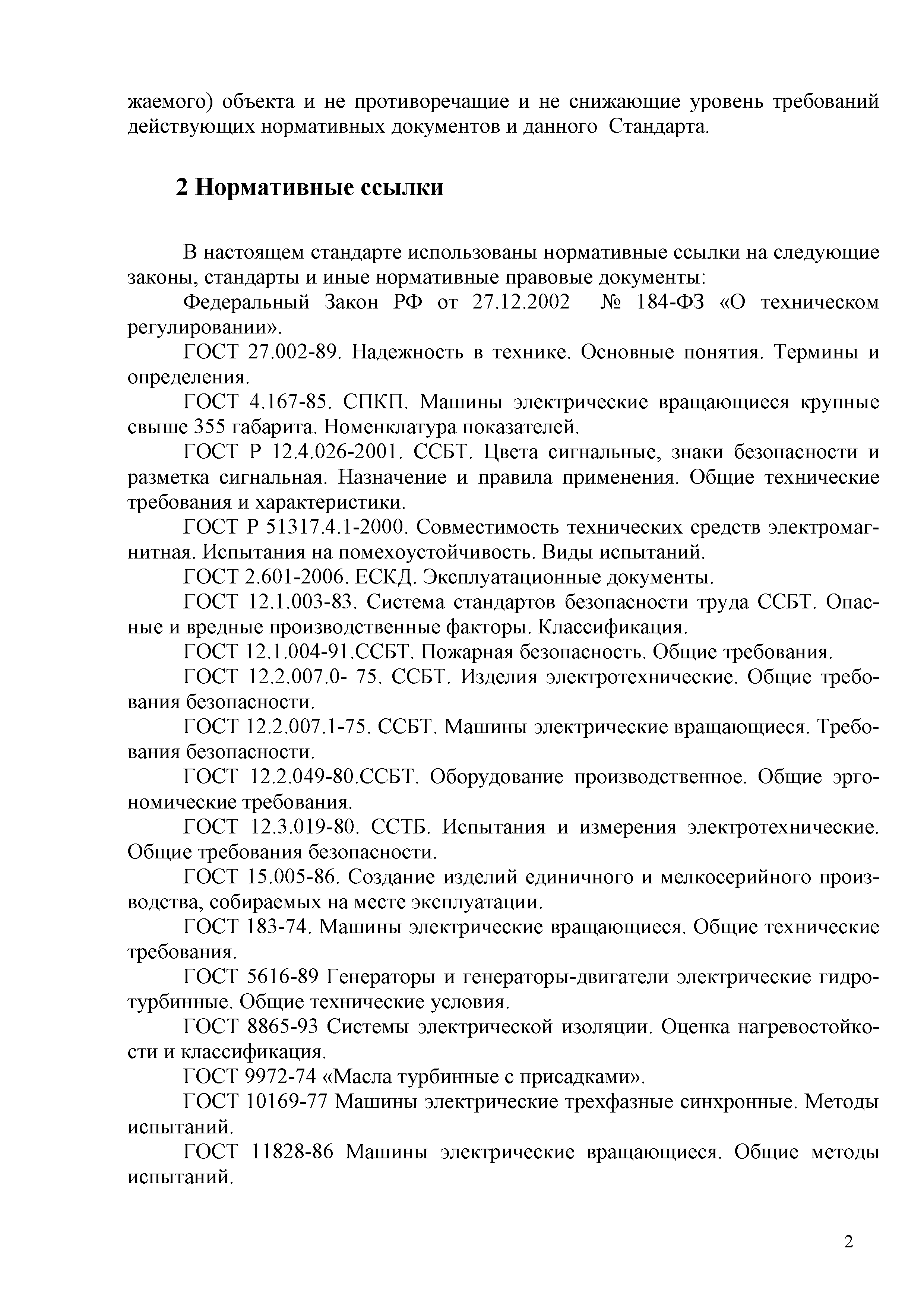 жаемого) объекта и не противоречащие и не снижающие уровень требований действующих нормативных документов и данного Стандарта.

2 Нормативные ссылки

В настоящем стандарте использованы нормативные ссылки на следующие законы, стандарты и иные нормативные правовые документы:

Федеральный Закон РФ от 27.12.2002 № 184-ФЗ «О техническом регулировании».

ГОСТ 27.002-89. Надежность в технике. Основные понятия. Термины и определения.

ГОСТ 4.167-85. СПКП. Машины электрические вращающиеся крупные свыше 355 габарита. Номенклатура показателей.

ГОСТ Р 12.4.026-2001. ССБТ. Цвета сигнальные, знаки безопасности и разметка сигнальная. Назначение и правила применения. Общие технические требования и характеристики.

ГОСТ Р 51317.4.1-2000. Совместимость технических средств электромагнитная. Испытания на помехоустойчивость. Виды испытаний.

ГОСТ 2.601-2006. ЕСКД. Эксплуатационные документы.

ГОСТ 12.1.003-83. Система стандартов безопасности труда ССБТ. Опасные и вредные производственные факторы. Классификация.

ГОСТ 12.1.004-91.ССБТ. Пожарная безопасность. Общие требования.

ГОСТ 12.2.007.0- 75. ССБТ. Изделия электротехнические. Общие требования безопасности.

ГОСТ 12.2.007.1-75. ССБТ. Машины электрические вращающиеся. Требования безопасности.

ГОСТ 12.2.049-80.ССБТ. Оборудование производственное. Общие эргономические требования.

ГОСТ 12.3.019-80. ССТБ. Испытания и измерения электротехнические. Общие требования безопасности.

ГОСТ 15.005-86. Создание изделий единичного и мелкосерийного производства, собираемых на месте эксплуатации.

ГОСТ 183-74. Машины электрические вращающиеся. Общие технические требования.

ГОСТ 5616-89 Генераторы и генераторы-двигатели электрические гидротурбинные. Общие технические условия.

ГОСТ 8865-93 Системы электрической изоляции. Оценка нагревостойкости и классификация.

ГОСТ 9972-74 «Масла турбинные с присадками».

ГОСТ 10169-77 Машины электрические трехфазные синхронные. Методы испытаний.

ГОСТ 11828-86 Машины электрические вращающиеся. Общие методы испытаний.

2